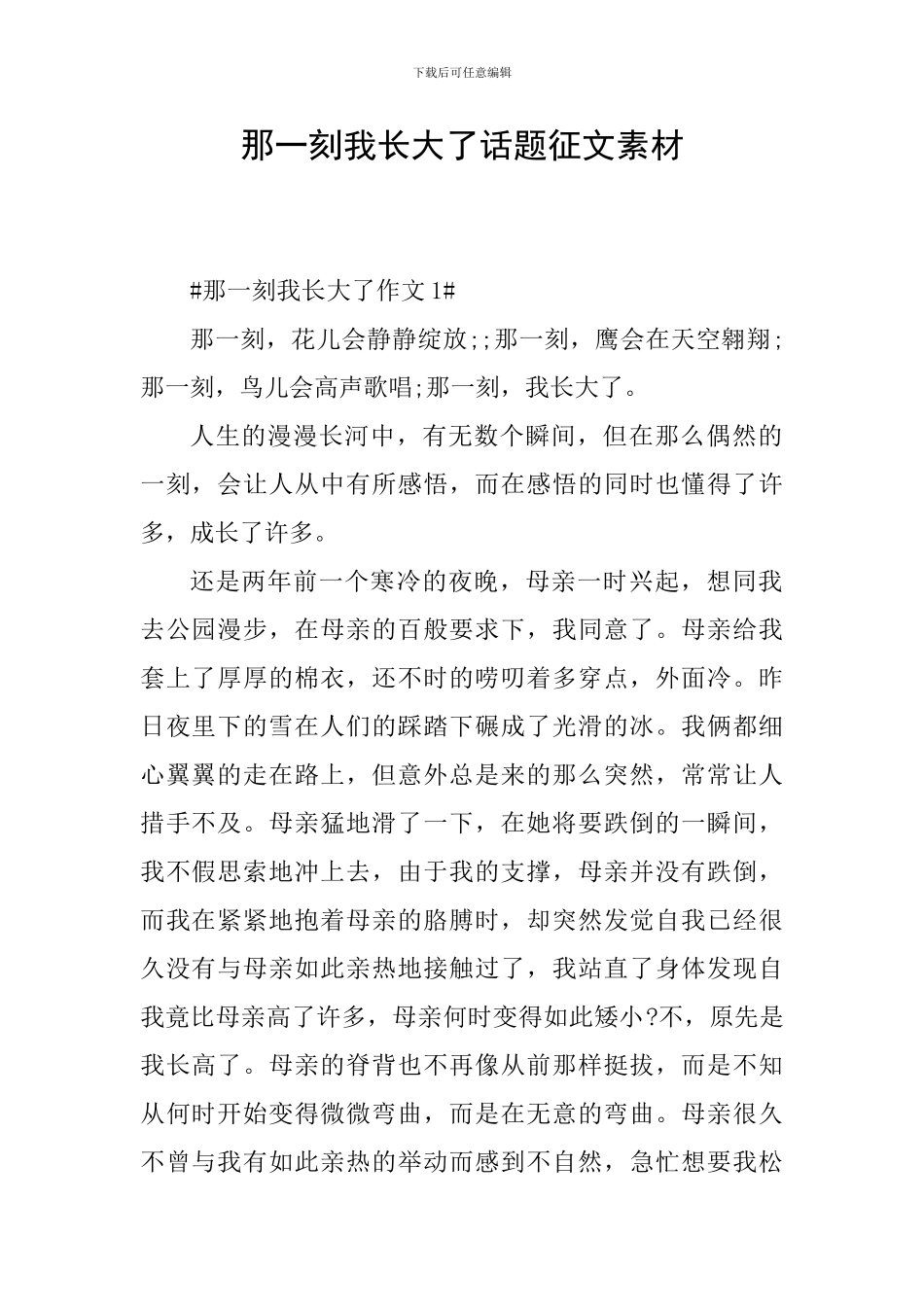 下载后可任意编辑

那一刻我长大了话题征文素材

#那一刻我长大了作文1#

那一刻，花儿会静静绽放;;那一刻，鹰会在天空翱翔;那一刻，鸟儿会高声歌唱;那一刻，我长大了。

人生的漫漫长河中，有无数个瞬间，但在那么偶然的一刻，会让人从中有所感悟，而在感悟的同时也懂得了许多，成长了许多。

还是两年前一个寒冷的夜晚，母亲一时兴起，想同我去公园漫步，在母亲的百般要求下，我同意了。母亲给我套上了厚厚的棉衣，还不时的唠叨着多穿点，外面冷。昨日夜里下的雪在人们的踩踏下碾成了光滑的冰。我俩都细心翼翼的走在路上，但意外总是来的那么突然，常常让人措手不及。母亲猛地滑了一下，在她将要跌倒的一瞬间，我不假思索地冲上去，由于我的支撑，母亲并没有跌倒，而我在紧紧地抱着母亲的胳膊时，却突然发觉自我已经很久没有与母亲如此亲热地接触过了，我站直了身体发现自我竟比母亲高了许多，母亲何时变得如此矮小?不，原先是我长高了。母亲的脊背也不再像从前那样挺拔，而是不知从何时开始变得微微弯曲，而是在无意的弯曲。母亲很久不曾与我有如此亲热的举动而感到不自然，急忙想要我松